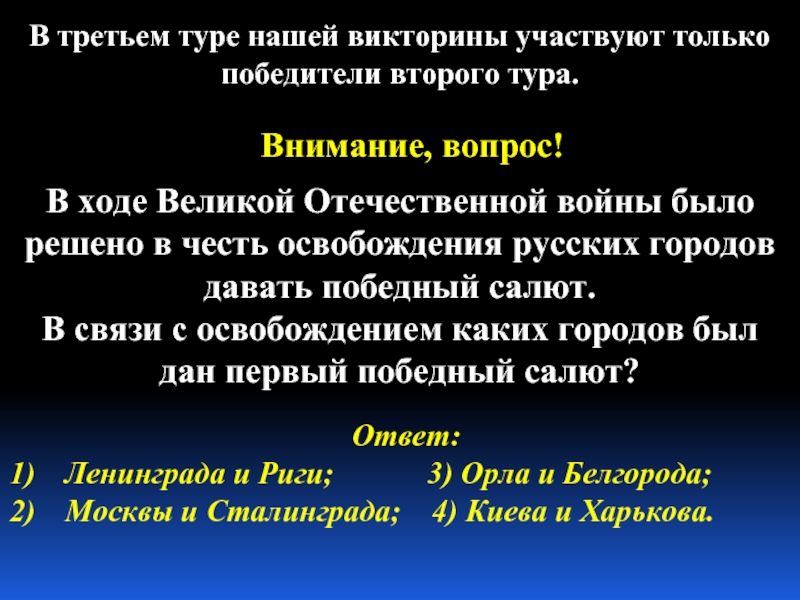 В третьем туре нашей викторины участвуют только победители второго тура.

Внимание, вопрос!

В ходе Великой Отечественной войны было решено в честь освобождения русских городов давать победный салют.
В связи с освобождением каких городов был дан первый победный салют?

Ответ:
1) Ленинграда и Риги; 3) Орла и Белгорода;
2) Москвы и Сталинграда; 4) Киева и Харькова.